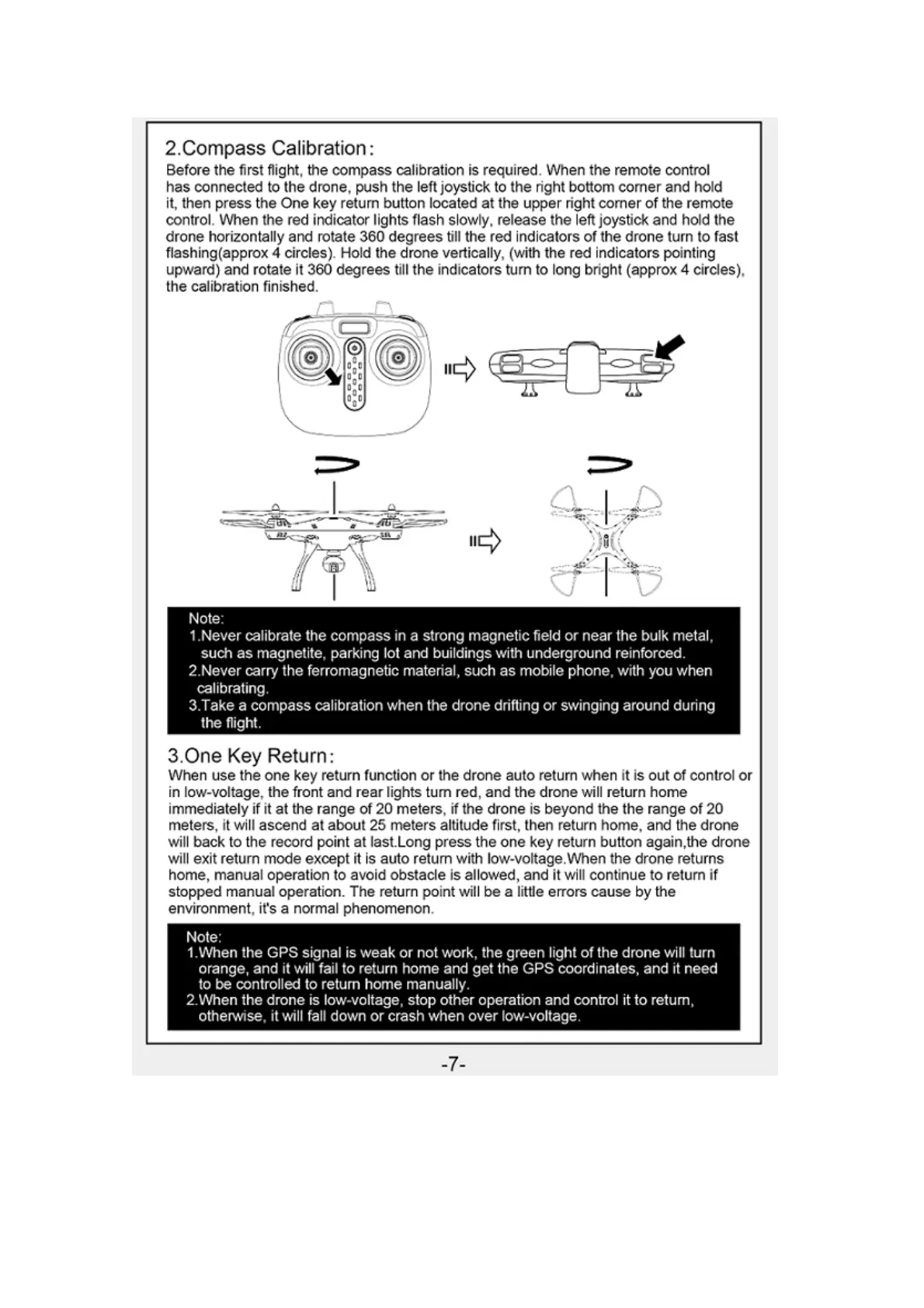 2.Compass Calibration:

Before the first flight, the compass calibration is required. When the remote control has connected to the drone, push the left joystick to the right bottom corner and hold it, then press the One key return button located at the upper right corner of the remote control. When the red indicator lights flash slowly, release the left joystick and hold the drone horizontally and rotate 360 degrees till the red indicators of the drone turn to fast flashing(approx 4 circles). Hold the drone vertically, (with the red indicators pointing upward) and rotate it 360 degrees till the indicators turn to long bright (approx 4 circles), the calibration finished.

Note:
1.Never calibrate the compass in a strong magnetic field or near the bulk metal, such as magnetite, parking lot and buildings with underground reinforced.
2.Never carry the ferromagnetic material, such as mobile phone, with you when calibrating.
3.Take a compass calibration when the drone drifting or swinging around during the flight.

3.One Key Return:

When use the one key return function or the drone auto return when it is out of control or in low-voltage, the front and rear lights turn red, and the drone will return home immediately if it at the range of 20 meters, if the drone is beyond the the range of 20 meters, it will ascend at about 25 meters altitude first, then return home, and the drone will back to the record point at last.Long press the one key return button again,the drone will exit return mode except it is auto return with low-voltage.When the drone returns home, manual operation to avoid obstacle is allowed, and it will continue to return if stopped manual operation. The return point will be a little errors cause by the environment, it's a normal phenomenon.

Note:
1.When the GPS signal is weak or not work, the green light of the drone will turn orange, and it will fail to return home and get the GPS coordinates, and it need to be controlled to return home manually.
2.When the drone is low-voltage, stop other operation and control it to return, otherwise, it will fall down or crash when over low-voltage.

-7-